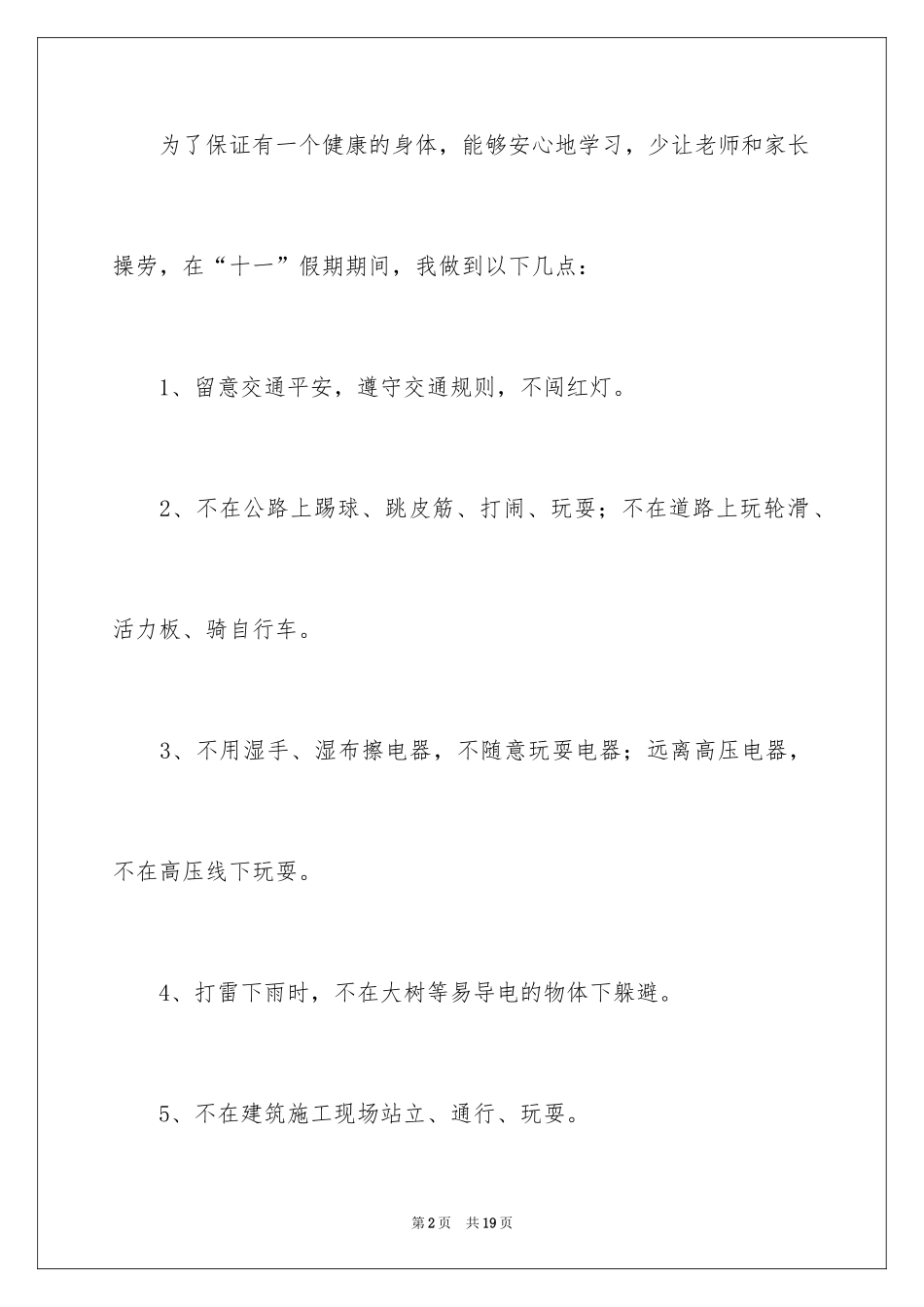 为了保证有一个健康的身体，能够安心地学习，少让老师和家长操劳，在“十一”假期期间，我做到以下几点：

1、留意交通平安，遵守交通规则，不闯红灯。

2、不在公路上踢球、跳皮筋、打闹、玩耍；不在道路上玩轮滑、活力板、骑自行车。

3、不用湿手、湿布擦电器，不随意玩耍电器；远离高压电器，不在高压线下玩耍。

4、打雷下雨时，不在大树等易导电的物体下躲避。

5、不在建筑施工现场站立、通行、玩耍。

第2页 共19页